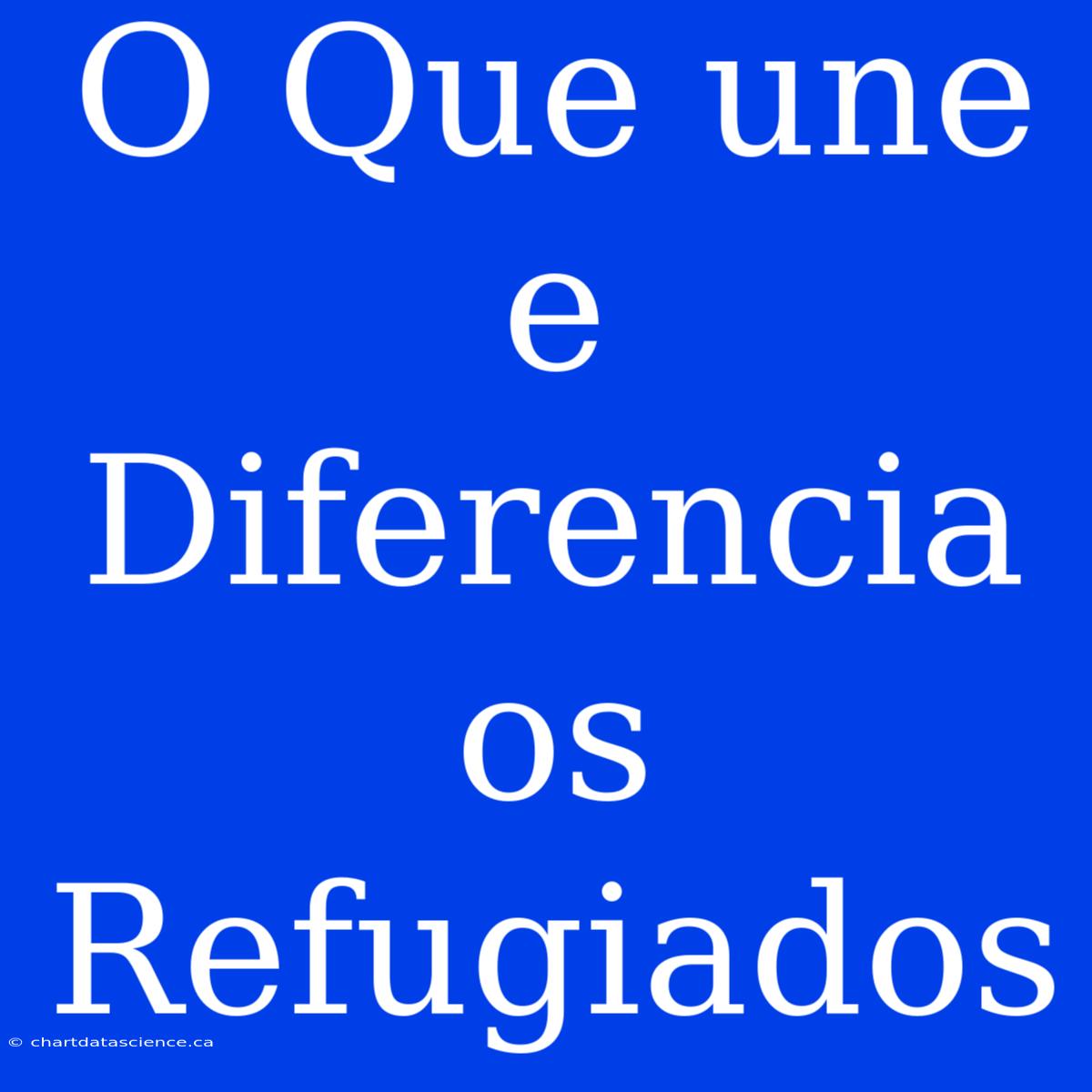 O Que une e Diferencia os Refugiados

© chartdatascience.ca